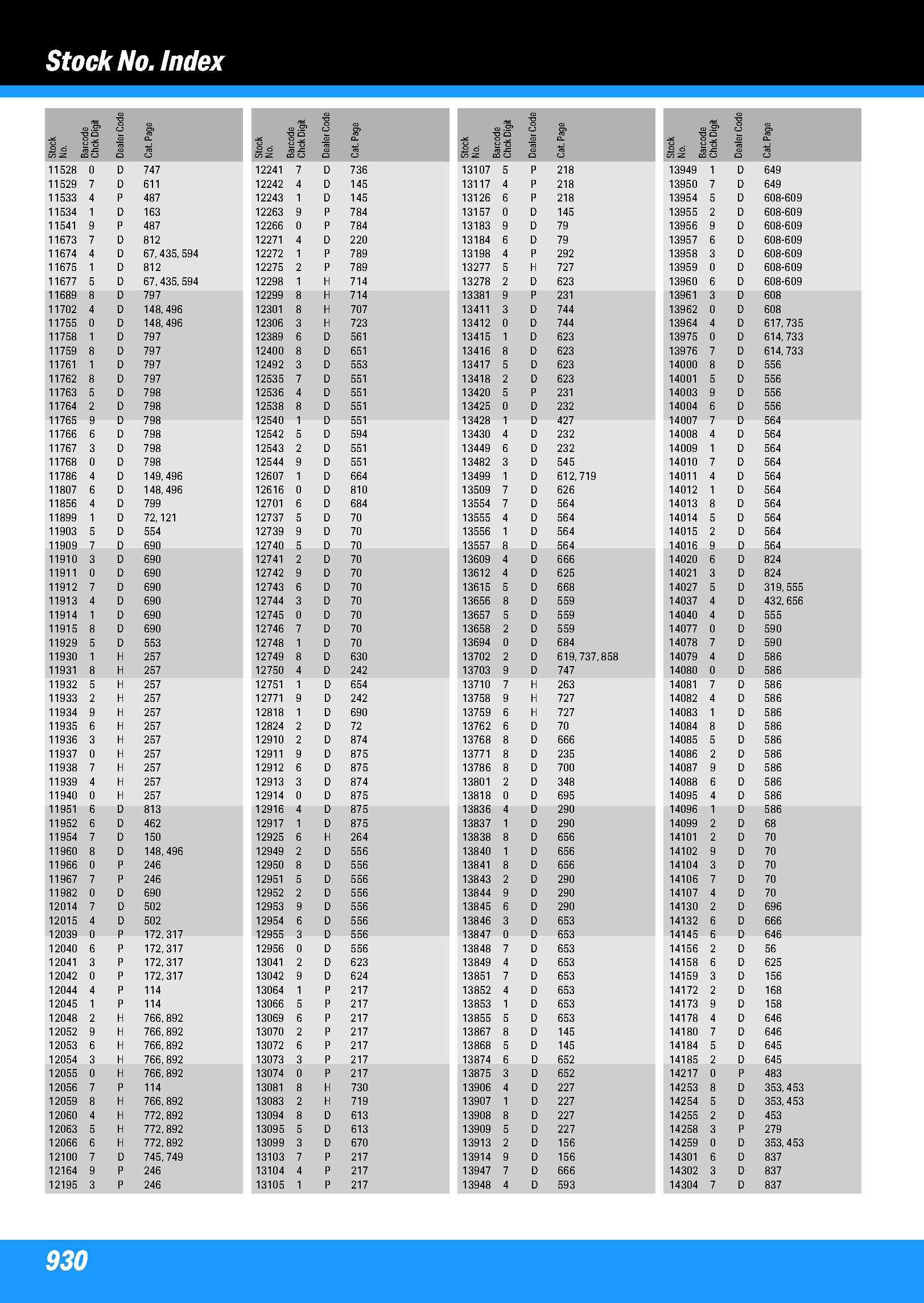 Stock No. Index

| Stock No. | Barcode Chck Digit | Dealer Code | Cat. Page |
|---|---|---|---|
| 11528 | 0 | D | 747 |
| 11529 | 7 | D | 611 |
| 11533 | 4 | P | 487 |
| 11534 | 1 | D | 163 |
| 11541 | 9 | P | 487 |
| 11673 | 7 | D | 812 |
| 11674 | 4 | D | 67, 435, 594 |
| 11675 | 1 | D | 812 |
| 11677 | 5 | D | 67, 435, 594 |
| 11689 | 8 | D | 797 |
| 11702 | 4 | D | 148, 496 |
| 11755 | 0 | D | 148, 496 |
| 11758 | 1 | D | 797 |
| 11759 | 8 | D | 797 |
| 11761 | 1 | D | 797 |
| 11762 | 8 | D | 797 |
| 11763 | 5 | D | 798 |
| 11764 | 2 | D | 798 |
| 11765 | 9 | D | 798 |
| 11766 | 6 | D | 798 |
| 11767 | 3 | D | 798 |
| 11768 | 0 | D | 798 |
| 11786 | 4 | D | 149, 496 |
| 11807 | 6 | D | 148, 496 |
| 11856 | 4 | D | 799 |
| 11899 | 1 | D | 72, 121 |
| 11903 | 5 | D | 554 |
| 11909 | 7 | D | 690 |
| 11910 | 3 | D | 690 |
| 11911 | 0 | D | 690 |
| 11912 | 7 | D | 690 |
| 11913 | 4 | D | 690 |
| 11914 | 1 | D | 690 |
| 11915 | 8 | D | 690 |
| 11929 | 5 | D | 553 |
| 11930 | 1 | H | 257 |
| 11931 | 8 | H | 257 |
| 11932 | 5 | H | 257 |
| 11933 | 2 | H | 257 |
| 11934 | 9 | H | 257 |
| 11935 | 6 | H | 257 |
| 11936 | 3 | H | 257 |
| 11937 | 0 | H | 257 |
| 11938 | 7 | H | 257 |
| 11939 | 4 | H | 257 |
| 11940 | 0 | H | 257 |
| 11951 | 6 | D | 813 |
| 11952 | 6 | D | 462 |
| 11954 | 7 | D | 150 |
| 11960 | 8 | D | 148, 496 |
| 11966 | 0 | P | 246 |
| 11967 | 7 | P | 246 |
| 11982 | 0 | D | 690 |
| 12014 | 7 | D | 502 |
| 12015 | 4 | D | 502 |
| 12039 | 0 | P | 172, 317 |
| 12040 | 6 | P | 172, 317 |
| 12041 | 3 | P | 172, 317 |
| 12042 | 0 | P | 172, 317 |
| 12044 | 4 | P | 114 |
| 12045 | 1 | P | 114 |
| 12048 | 2 | H | 766, 892 |
| 12052 | 9 | H | 766, 892 |
| 12053 | 6 | H | 766, 892 |
| 12054 | 3 | H | 766, 892 |
| 12055 | 0 | H | 766, 892 |
| 12056 | 7 | P | 114 |
| 12059 | 8 | H | 766, 892 |
| 12060 | 4 | H | 772, 892 |
| 12063 | 5 | H | 772, 892 |
| 12066 | 6 | H | 772, 892 |
| 12100 | 7 | D | 745, 749 |
| 12164 | 9 | P | 246 |
| 12195 | 3 | P | 246 |

| Stock No. | Barcode Chck Digit | Dealer Code | Cat. Page |
|---|---|---|---|
| 12241 | 7 | D | 736 |
| 12242 | 4 | D | 145 |
| 12243 | 1 | D | 145 |
| 12263 | 9 | P | 784 |
| 12266 | 0 | P | 784 |
| 12271 | 4 | D | 220 |
| 12272 | 1 | P | 789 |
| 12275 | 2 | P | 789 |
| 12298 | 1 | H | 714 |
| 12299 | 8 | H | 714 |
| 12301 | 8 | H | 707 |
| 12306 | 3 | H | 723 |
| 12389 | 6 | D | 561 |
| 12400 | 8 | D | 651 |
| 12492 | 3 | D | 553 |
| 12535 | 7 | D | 551 |
| 12536 | 4 | D | 551 |
| 12538 | 8 | D | 551 |
| 12540 | 1 | D | 551 |
| 12542 | 5 | D | 594 |
| 12543 | 2 | D | 551 |
| 12544 | 9 | D | 551 |
| 12607 | 1 | D | 664 |
| 12616 | 0 | D | 810 |
| 12701 | 6 | D | 684 |
| 12737 | 5 | D | 70 |
| 12739 | 9 | D | 70 |
| 12740 | 5 | D | 70 |
| 12741 | 2 | D | 70 |
| 12742 | 9 | D | 70 |
| 12743 | 6 | D | 70 |
| 12744 | 3 | D | 70 |
| 12745 | 0 | D | 70 |
| 12746 | 7 | D | 70 |
| 12748 | 1 | D | 70 |
| 12749 | 8 | D | 630 |
| 12750 | 4 | D | 242 |
| 12751 | 1 | D | 654 |
| 12771 | 9 | D | 242 |
| 12818 | 1 | D | 690 |
| 12824 | 2 | D | 72 |
| 12910 | 2 | D | 874 |
| 12911 | 9 | D | 875 |
| 12912 | 6 | D | 875 |
| 12913 | 3 | D | 874 |
| 12914 | 0 | D | 875 |
| 12916 | 4 | D | 875 |
| 12917 | 1 | D | 875 |
| 12925 | 6 | H | 264 |
| 12949 | 2 | D | 556 |
| 12950 | 8 | D | 556 |
| 12951 | 5 | D | 556 |
| 12952 | 2 | D | 556 |
| 12953 | 9 | D | 556 |
| 12954 | 6 | D | 556 |
| 12955 | 3 | D | 556 |
| 12956 | 0 | D | 556 |
| 13041 | 2 | D | 623 |
| 13042 | 9 | D | 624 |
| 13064 | 1 | P | 217 |
| 13066 | 5 | P | 217 |
| 13069 | 6 | P | 217 |
| 13070 | 2 | P | 217 |
| 13072 | 6 | P | 217 |
| 13073 | 3 | P | 217 |
| 13074 | 0 | P | 217 |
| 13081 | 8 | H | 730 |
| 13083 | 2 | H | 719 |
| 13094 | 8 | D | 613 |
| 13095 | 5 | D | 613 |
| 13099 | 3 | D | 670 |
| 13103 | 7 | P | 217 |
| 13104 | 4 | P | 217 |
| 13105 | 1 | P | 217 |

| Stock No. | Barcode Chck Digit | Dealer Code | Cat. Page |
|---|---|---|---|
| 13107 | 5 | P | 218 |
| 13117 | 4 | P | 218 |
| 13126 | 6 | P | 218 |
| 13157 | 0 | D | 145 |
| 13183 | 9 | D | 79 |
| 13184 | 6 | D | 79 |
| 13198 | 4 | P | 292 |
| 13277 | 5 | H | 727 |
| 13278 | 2 | D | 623 |
| 13381 | 9 | P | 231 |
| 13411 | 3 | D | 744 |
| 13412 | 0 | D | 744 |
| 13415 | 1 | D | 623 |
| 13416 | 8 | D | 623 |
| 13417 | 5 | D | 623 |
| 13418 | 2 | D | 623 |
| 13420 | 5 | P | 231 |
| 13425 | 0 | D | 232 |
| 13428 | 1 | D | 427 |
| 13430 | 4 | D | 232 |
| 13449 | 6 | D | 232 |
| 13482 | 3 | D | 545 |
| 13499 | 1 | D | 612, 719 |
| 13509 | 7 | D | 626 |
| 13554 | 7 | D | 564 |
| 13555 | 4 | D | 564 |
| 13556 | 1 | D | 564 |
| 13557 | 8 | D | 564 |
| 13609 | 4 | D | 666 |
| 13612 | 4 | D | 625 |
| 13615 | 5 | D | 668 |
| 13656 | 8 | D | 559 |
| 13657 | 5 | D | 559 |
| 13658 | 2 | D | 559 |
| 13694 | 0 | D | 684 |
| 13702 | 2 | D | 619, 737, 858 |
| 13703 | 9 | D | 747 |
| 13710 | 7 | H | 263 |
| 13758 | 9 | H | 727 |
| 13759 | 6 | H | 727 |
| 13762 | 6 | D | 70 |
| 13768 | 8 | D | 666 |
| 13771 | 8 | D | 235 |
| 13786 | 8 | D | 700 |
| 13801 | 2 | D | 348 |
| 13818 | 0 | D | 695 |
| 13836 | 4 | D | 290 |
| 13837 | 1 | D | 290 |
| 13838 | 8 | D | 656 |
| 13840 | 1 | D | 656 |
| 13841 | 8 | D | 656 |
| 13843 | 2 | D | 290 |
| 13844 | 9 | D | 290 |
| 13845 | 6 | D | 290 |
| 13846 | 3 | D | 653 |
| 13847 | 0 | D | 653 |
| 13848 | 7 | D | 653 |
| 13849 | 4 | D | 653 |
| 13851 | 7 | D | 653 |
| 13852 | 4 | D | 653 |
| 13853 | 1 | D | 653 |
| 13855 | 5 | D | 653 |
| 13867 | 8 | D | 145 |
| 13868 | 5 | D | 145 |
| 13874 | 6 | D | 652 |
| 13875 | 3 | D | 652 |
| 13906 | 4 | D | 227 |
| 13907 | 1 | D | 227 |
| 13908 | 8 | D | 227 |
| 13909 | 5 | D | 227 |
| 13913 | 2 | D | 156 |
| 13914 | 9 | D | 156 |
| 13947 | 7 | D | 666 |
| 13948 | 4 | D | 593 |

| Stock No. | Barcode Chck Digit | Dealer Code | Cat. Page |
|---|---|---|---|
| 13949 | 1 | D | 649 |
| 13950 | 7 | D | 649 |
| 13954 | 5 | D | 608-609 |
| 13955 | 2 | D | 608-609 |
| 13956 | 9 | D | 608-609 |
| 13957 | 6 | D | 608-609 |
| 13958 | 3 | D | 608-609 |
| 13959 | 0 | D | 608-609 |
| 13960 | 6 | D | 608-609 |
| 13961 | 3 | D | 608 |
| 13962 | 0 | D | 608 |
| 13964 | 4 | D | 617, 735 |
| 13975 | 0 | D | 614, 733 |
| 13976 | 7 | D | 614, 733 |
| 14000 | 8 | D | 556 |
| 14001 | 5 | D | 556 |
| 14003 | 9 | D | 556 |
| 14004 | 6 | D | 556 |
| 14007 | 7 | D | 564 |
| 14008 | 4 | D | 564 |
| 14009 | 1 | D | 564 |
| 14010 | 7 | D | 564 |
| 14011 | 4 | D | 564 |
| 14012 | 1 | D | 564 |
| 14013 | 8 | D | 564 |
| 14014 | 5 | D | 564 |
| 14015 | 2 | D | 564 |
| 14016 | 9 | D | 564 |
| 14020 | 6 | D | 824 |
| 14021 | 3 | D | 824 |
| 14027 | 5 | D | 319, 555 |
| 14037 | 4 | D | 432, 656 |
| 14040 | 4 | D | 555 |
| 14077 | 0 | D | 590 |
| 14078 | 7 | D | 590 |
| 14079 | 4 | D | 586 |
| 14080 | 0 | D | 586 |
| 14081 | 7 | D | 586 |
| 14082 | 4 | D | 586 |
| 14083 | 1 | D | 586 |
| 14084 | 8 | D | 586 |
| 14085 | 5 | D | 586 |
| 14086 | 2 | D | 586 |
| 14087 | 9 | D | 586 |
| 14088 | 6 | D | 586 |
| 14095 | 4 | D | 586 |
| 14096 | 1 | D | 586 |
| 14099 | 2 | D | 68 |
| 14101 | 2 | D | 70 |
| 14102 | 9 | D | 70 |
| 14104 | 3 | D | 70 |
| 14106 | 7 | D | 70 |
| 14107 | 4 | D | 70 |
| 14130 | 2 | D | 696 |
| 14132 | 6 | D | 666 |
| 14145 | 6 | D | 646 |
| 14156 | 2 | D | 56 |
| 14158 | 6 | D | 625 |
| 14159 | 3 | D | 156 |
| 14172 | 2 | D | 168 |
| 14173 | 9 | D | 158 |
| 14178 | 4 | D | 646 |
| 14180 | 7 | D | 646 |
| 14184 | 5 | D | 645 |
| 14185 | 2 | D | 645 |
| 14217 | 0 | P | 483 |
| 14253 | 8 | D | 353, 453 |
| 14254 | 5 | D | 353, 453 |
| 14255 | 2 | D | 453 |
| 14258 | 3 | P | 279 |
| 14259 | 0 | D | 353, 453 |
| 14301 | 6 | D | 837 |
| 14302 | 3 | D | 837 |
| 14304 | 7 | D | 837 |

930